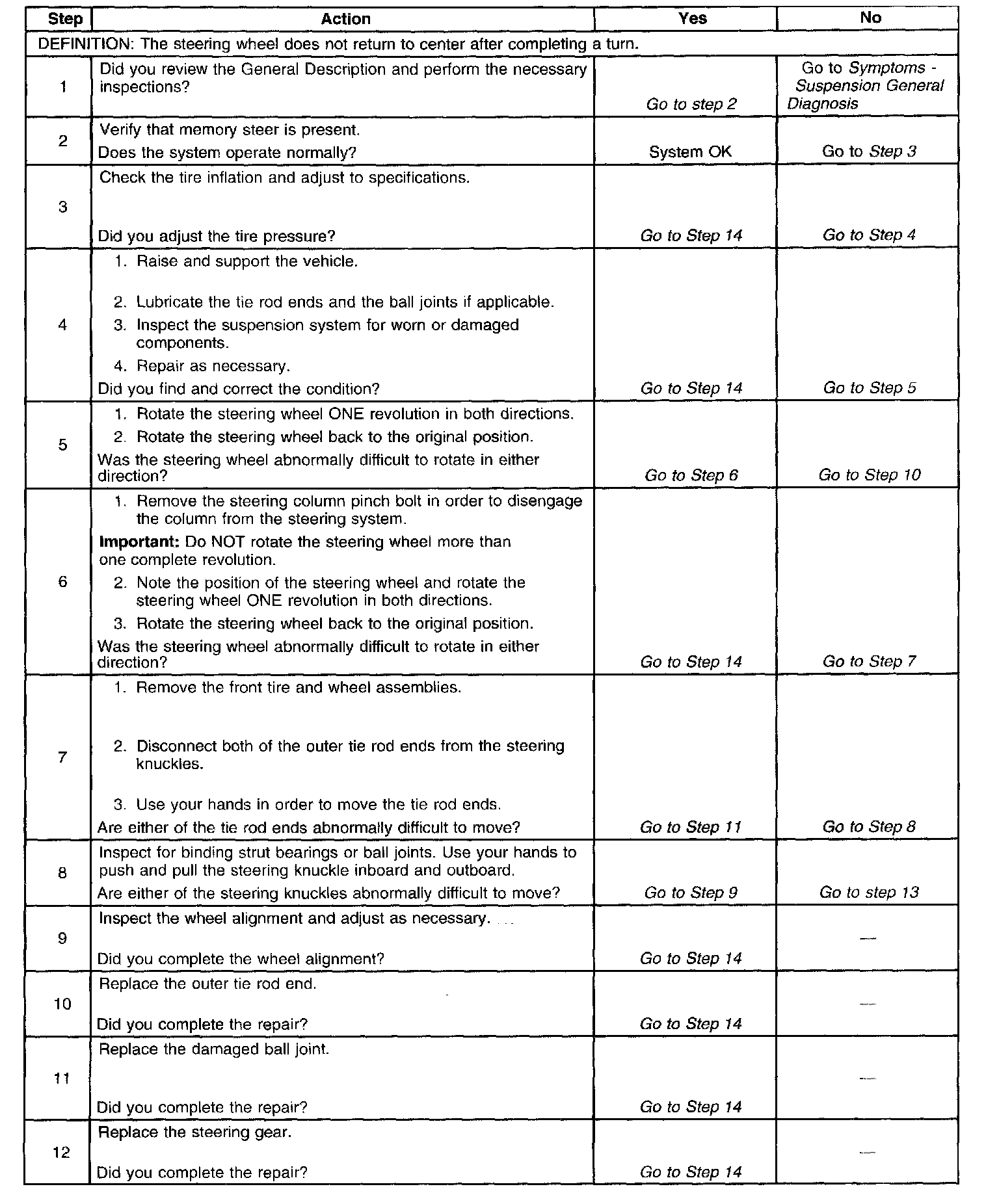 | Step | Action | Yes | No |
|---|---|---|---|
| DEFINITION: The steering wheel does not return to center after completing a turn. | | | |
| 1 | Did you review the General Description and perform the necessary inspections? | Go to step 2 | Go to Symptoms - Suspension General Diagnosis |
| 2 | Verify that memory steer is present. Does the system operate normally? | System OK | Go to Step 3 |
| 3 | Check the tire inflation and adjust to specifications. Did you adjust the tire pressure? | Go to Step 14 | Go to Step 4 |
| 4 | 1. Raise and support the vehicle. 2. Lubricate the tie rod ends and the ball joints if applicable. 3. Inspect the suspension system for worn or damaged components. 4. Repair as necessary. Did you find and correct the condition? | Go to Step 14 | Go to Step 5 |
| 5 | 1. Rotate the steering wheel ONE revolution in both directions. 2. Rotate the steering wheel back to the original position. Was the steering wheel abnormally difficult to rotate in either direction? | Go to Step 6 | Go to Step 10 |
| 6 | 1. Remove the steering column pinch bolt in order to disengage the column from the steering system. **Important:** Do NOT rotate the steering wheel more than one complete revolution. 2. Note the position of the steering wheel and rotate the steering wheel ONE revolution in both directions. 3. Rotate the steering wheel back to the original position. Was the steering wheel abnormally difficult to rotate in either direction? | Go to Step 14 | Go to Step 7 |
| 7 | 1. Remove the front tire and wheel assemblies. 2. Disconnect both of the outer tie rod ends from the steering knuckles. 3. Use your hands in order to move the tie rod ends. Are either of the tie rod ends abnormally difficult to move? | Go to Step 11 | Go to Step 8 |
| 8 | Inspect for binding strut bearings or ball joints. Use your hands to push and pull the steering knuckle inboard and outboard. Are either of the steering knuckles abnormally difficult to move? | Go to Step 9 | Go to step 13 |
| 9 | Inspect the wheel alignment and adjust as necessary. Did you complete the wheel alignment? | Go to Step 14 | — |
| 10 | Replace the outer tie rod end. Did you complete the repair? | Go to Step 14 | — |
| 11 | Replace the damaged ball joint. Did you complete the repair? | Go to Step 14 | — |
| 12 | Replace the steering gear. Did you complete the repair? | Go to Step 14 | — |